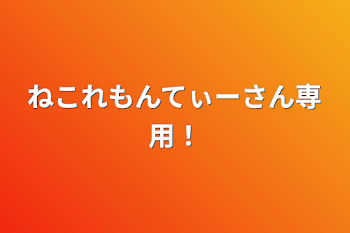 ねこれもんてぃーさん専用！